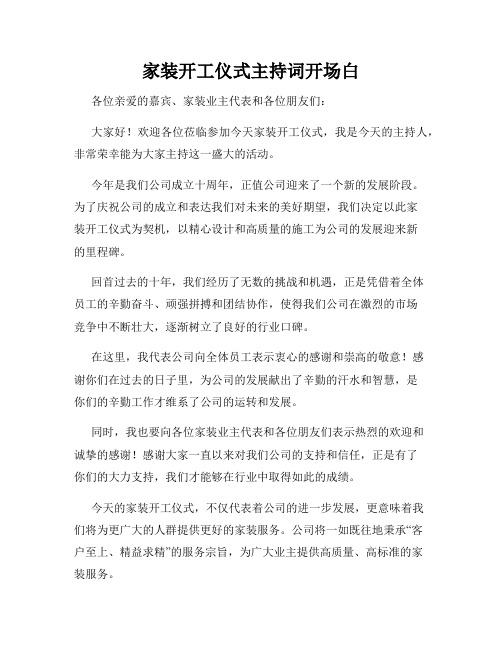 家装开工仪式主持词开场白

各位亲爱的嘉宾、家装业主代表和各位朋友们：

大家好！欢迎各位莅临参加今天家装开工仪式，我是今天的主持人，非常荣幸能为大家主持这一盛大的活动。

今年是我们公司成立十周年，正值公司迎来了一个新的发展阶段。为了庆祝公司的成立和表达我们对未来的美好期望，我们决定以此家装开工仪式为契机，以精心设计和高质量的施工为公司的发展迎来新的里程碑。

回首过去的十年，我们经历了无数的挑战和机遇，正是凭借着全体员工的辛勤奋斗、顽强拼搏和团结协作，使得我们公司在激烈的市场竞争中不断壮大，逐渐树立了良好的行业口碑。

在这里，我代表公司向全体员工表示衷心的感谢和崇高的敬意！感谢你们在过去的日子里，为公司的发展献出了辛勤的汗水和智慧，是你们的辛勤工作才维系了公司的运转和发展。

同时，我也要向各位家装业主代表和各位朋友们表示热烈的欢迎和诚挚的感谢！感谢大家一直以来对我们公司的支持和信任，正是有了你们的大力支持，我们才能够在行业中取得如此的成绩。

今天的家装开工仪式，不仅代表着公司的进一步发展，更意味着我们将为更广大的人群提供更好的家装服务。公司将一如既往地秉承“客户至上、精益求精”的服务宗旨，为广大业主提供高质量、高标准的家装服务。